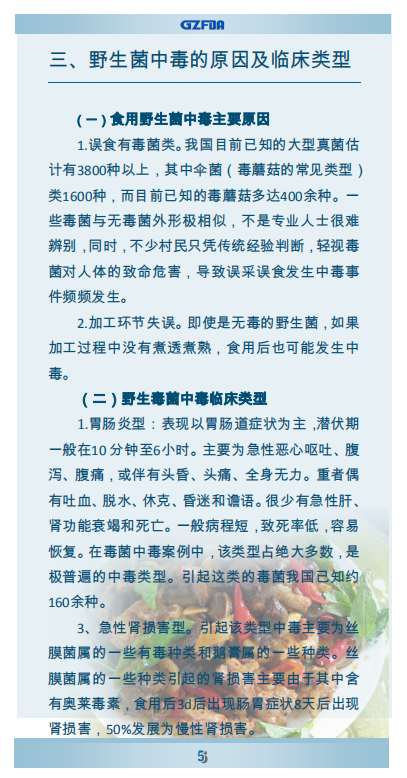 GZFDA

三、野生菌中毒的原因及临床类型

（一）食用野生菌中毒主要原因

1.误食有毒菌类。我国目前已知的大型真菌估计有3800种以上，其中伞菌（毒蘑菇的常见类型）类1600种，而目前已知的毒蘑菇多达400余种。一些毒菌与无毒菌外形极相似，不是专业人士很难辨别，同时，不少村民只凭传统经验判断，轻视毒菌对人体的致命危害，导致误采误食发生中毒事件频频发生。

2.加工环节失误。即使是无毒的野生菌，如果加工过程中没有煮透煮熟，食用后也可能发生中毒。

（二）野生毒菌中毒临床类型

1.胃肠炎型：表现以胃肠道症状为主，潜伏期一般在10分钟至6小时。主要为急性恶心呕吐、腹泻、腹痛，或伴有头昏、头痛、全身无力。重者偶有吐血、脱水、休克、昏迷和谵语。很少有急性肝、肾功能衰竭和死亡。一般病程短，致死率低，容易恢复。在毒菌中毒案例中，该类型占绝大多数，是极普遍的中毒类型。引起这类的毒菌我国已知约160余种。

3、急性肾损害型。引起该类型中毒主要为丝膜菌属的一些有毒种类和鹅膏属的一些种类。丝膜菌属的一些种类引起的肾损害主要由于其中含有奥莱毒素，食用后3d后出现肠胃症状8天后出现肾损害，50%发展为慢性肾损害。

5